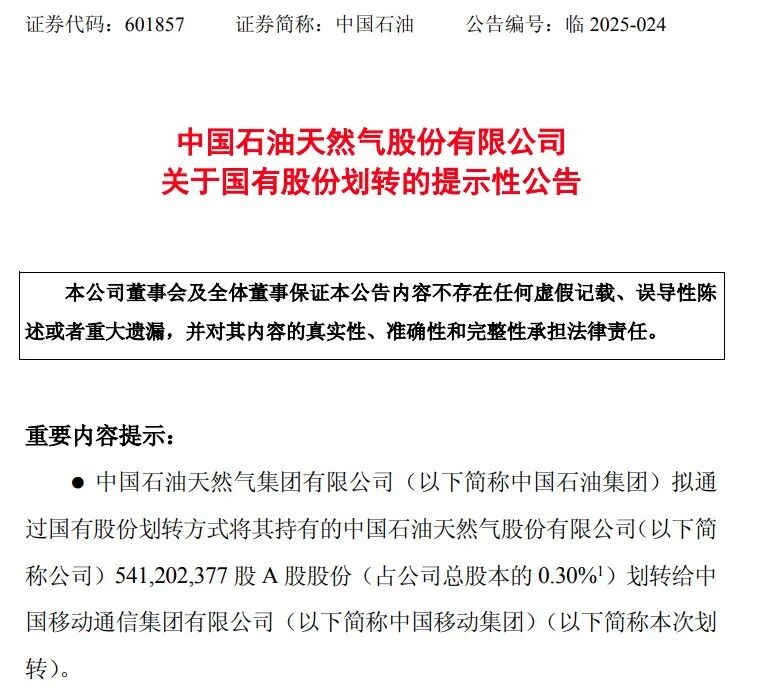 证券代码：601857　　证券简称：中国石油　　公告编号：临 2025-024

中国石油天然气股份有限公司
关于国有股份划转的提示性公告

本公司董事会及全体董事保证本公告内容不存在任何虚假记载、误导性陈述或者重大遗漏，并对其内容的真实性、准确性和完整性承担法律责任。

重要内容提示：

● 中国石油天然气集团有限公司（以下简称中国石油集团）拟通过国有股份划转方式将其持有的中国石油天然气股份有限公司（以下简称公司）541,202,377 股 A 股股份（占公司总股本的 0.30%$^1$）划转给中国移动通信集团有限公司（以下简称中国移动集团）（以下简称本次划转）。